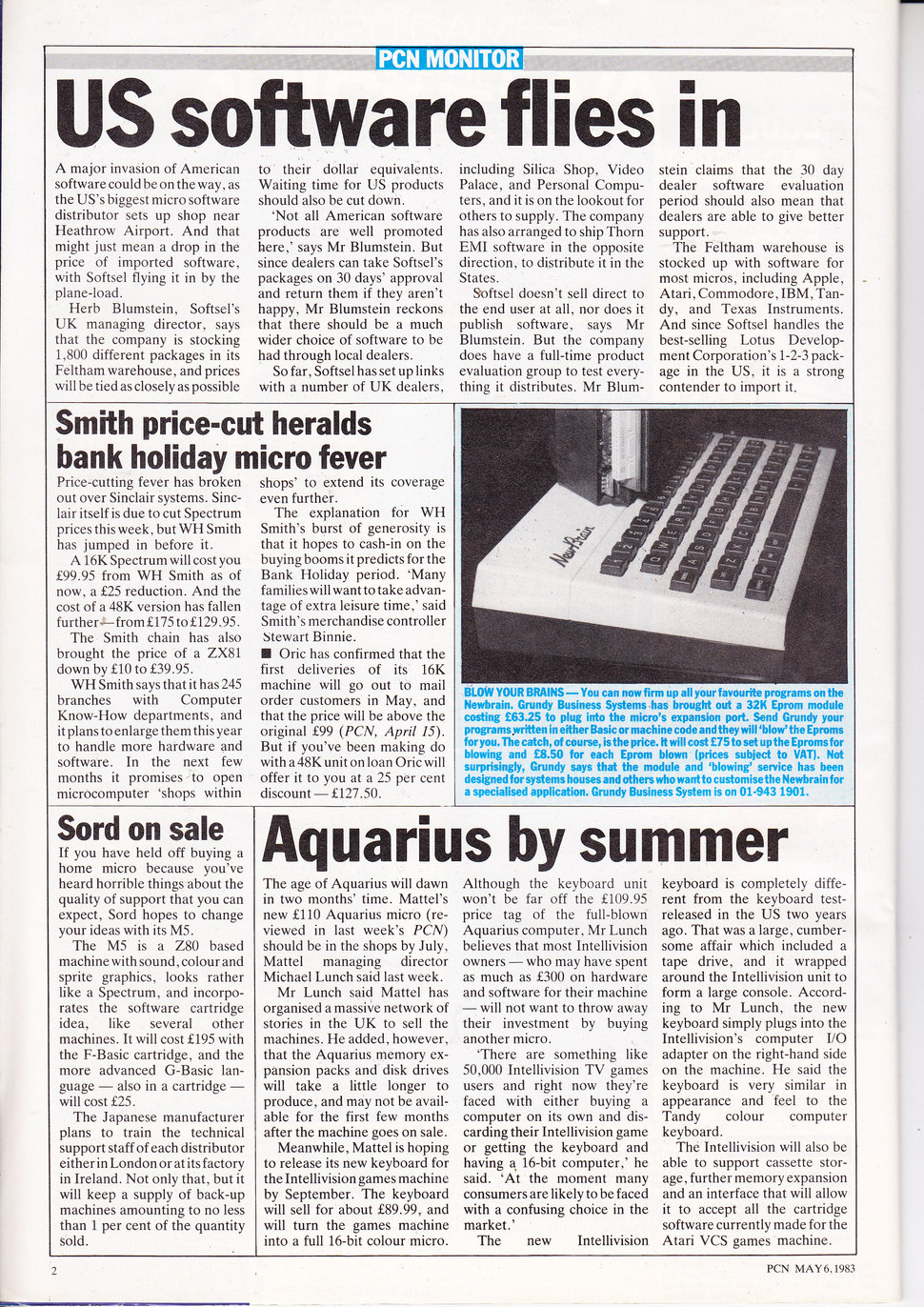 PCN MONITOR

US software flies in

A major invasion of American software could be on the way, as the US's biggest micro software distributor sets up shop near Heathrow Airport. And that might just mean a drop in the price of imported software, with Softsel flying it in by the plane-load.

Herb Blumstein, Softsel's UK managing director, says that the company is stocking 1,800 different packages in its Feltham warehouse, and prices will be tied as closely as possible to their dollar equivalents. Waiting time for US products should also be cut down.

'Not all American software products are well promoted here,' says Mr Blumstein. But since dealers can take Softsel's packages on 30 days' approval and return them if they aren't happy, Mr Blumstein reckons that there should be a much wider choice of software to be had through local dealers.

So far, Softsel has set up links with a number of UK dealers, including Silica Shop, Video Palace, and Personal Computers, and it is on the lookout for others to supply. The company has also arranged to ship Thorn EMI software in the opposite direction, to distribute it in the States.

Softsel doesn't sell direct to the end user at all, nor does it publish software, says Mr Blumstein. But the company does have a full-time product evaluation group to test everything it distributes. Mr Blumstein claims that the 30 day dealer software evaluation period should also mean that dealers are able to give better support.

The Feltham warehouse is stocked up with software for most micros, including Apple, Atari, Commodore, IBM, Tandy, and Texas Instruments. And since Softsel handles the best-selling Lotus Development Corporation's 1-2-3 package in the US, it is a strong contender to import it.

Smith price-cut heralds bank holiday micro fever

Price-cutting fever has broken out over Sinclair systems. Sinclair itself is due to cut Spectrum prices this week, but WH Smith has jumped in before it.

A 16K Spectrum will cost you £99.95 from WH Smith as of now, a £25 reduction. And the cost of a 48K version has fallen further—from £175 to £129.95.

The Smith chain has also brought the price of a ZX81 down by £10 to £39.95.

WH Smith says that it has 245 branches with Computer Know-How departments, and it plans to enlarge them this year to handle more hardware and software. In the next few months it promises to open microcomputer 'shops within shops' to extend its coverage even further.

The explanation for WH Smith's burst of generosity is that it hopes to cash-in on the buying booms it predicts for the Bank Holiday period. 'Many families will want to take advantage of extra leisure time,' said Smith's merchandise controller Stewart Binnie.

■ Oric has confirmed that the first deliveries of its 16K machine will go out to mail order customers in May, and that the price will be above the original £99 (PCN, April 15). But if you've been making do with a 48K unit on loan Oric will offer it to you at a 25 per cent discount — £127.50.

NewBrain

BLOW YOUR BRAINS — You can now firm up all your favourite programs on the Newbrain. Grundy Business Systems has brought out a 32K Eprom module costing £63.25 to plug into the micro's expansion port. Send Grundy your programs written in either Basic or machine code and they will 'blow' the Eproms for you. The catch, of course, is the price. It will cost £75 to set up the Eproms for blowing and £8.50 for each Eprom blown (prices subject to VAT). Not surprisingly, Grundy says that the module and 'blowing' service has been designed for systems houses and others who want to customise the Newbrain for a specialised application. Grundy Business System is on 01-943 1901.

Sord on sale

If you have held off buying a home micro because you've heard horrible things about the quality of support that you can expect, Sord hopes to change your ideas with its M5.

The M5 is a Z80 based machine with sound, colour and sprite graphics, looks rather like a Spectrum, and incorporates the software cartridge idea, like several other machines. It will cost £195 with the F-Basic cartridge, and the more advanced G-Basic language — also in a cartridge — will cost £25.

The Japanese manufacturer plans to train the technical support staff of each distributor either in London or at its factory in Ireland. Not only that, but it will keep a supply of back-up machines amounting to no less than 1 per cent of the quantity sold.

Aquarius by summer

The age of Aquarius will dawn in two months' time. Mattel's new £110 Aquarius micro (reviewed in last week's PCN) should be in the shops by July, Mattel managing director Michael Lunch said last week.

Mr Lunch said Mattel has organised a massive network of stories in the UK to sell the machines. He added, however, that the Aquarius memory expansion packs and disk drives will take a little longer to produce, and may not be available for the first few months after the machine goes on sale.

Meanwhile, Mattel is hoping to release its new keyboard for the Intellivision games machine by September. The keyboard will sell for about £89.99, and will turn the games machine into a full 16-bit colour micro.

Although the keyboard unit won't be far off the £109.95 price tag of the full-blown Aquarius computer, Mr Lunch believes that most Intellivision owners — who may have spent as much as £300 on hardware and software for their machine — will not want to throw away their investment by buying another micro.

'There are something like 50,000 Intellivision TV games users and right now they're faced with either buying a computer on its own and discarding their Intellivision game or getting the keyboard and having a 16-bit computer,' he said. 'At the moment many consumers are likely to be faced with a confusing choice in the market.'

The new Intellivision keyboard is completely different from the keyboard test-released in the US two years ago. That was a large, cumbersome affair which included a tape drive, and it wrapped around the Intellivision unit to form a large console. According to Mr Lunch, the new keyboard simply plugs into the Intellivision's computer I/O adapter on the right-hand side on the machine. He said the keyboard is very similar in appearance and feel to the Tandy colour computer keyboard.

The Intellivision will also be able to support cassette storage, further memory expansion and an interface that will allow it to accept all the cartridge software currently made for the Atari VCS games machine.

2

PCN MAY 6, 1983